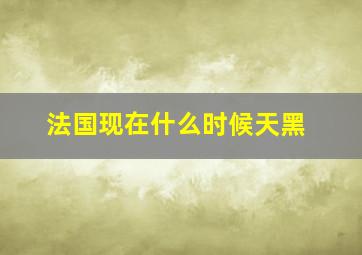 法国现在什么时候天黑